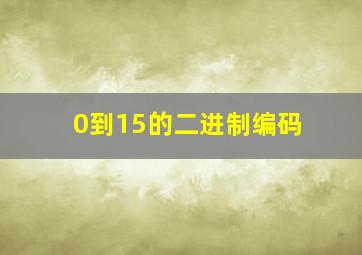 0到15的二进制编码